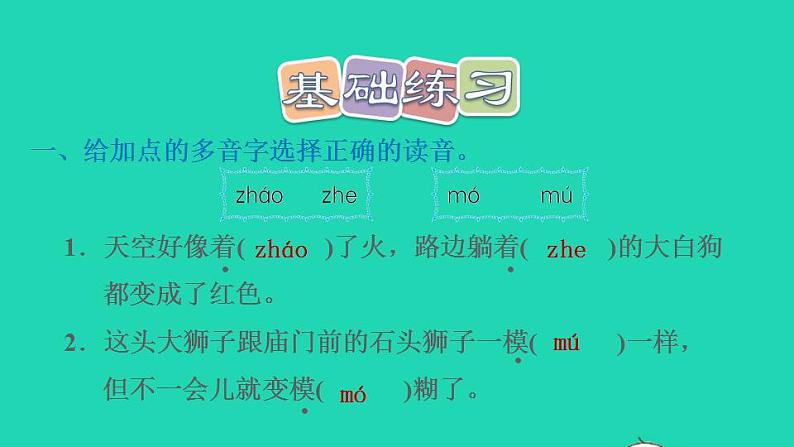 基础练习

一、给加点的多音字选择正确的读音。

zháo zhe mó mú

1．天空好像着( zháo )了火，路边躺着( zhe )的大白狗都变成了红色。

2．这头大狮子跟庙门前的石头狮子一模( mú )一样，但不一会儿就变模( mó )糊了。